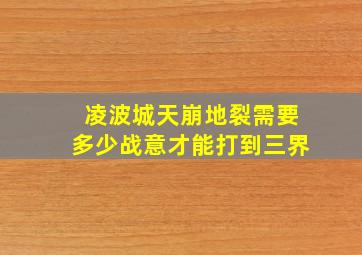 凌波城天崩地裂需要多少战意才能打到三界